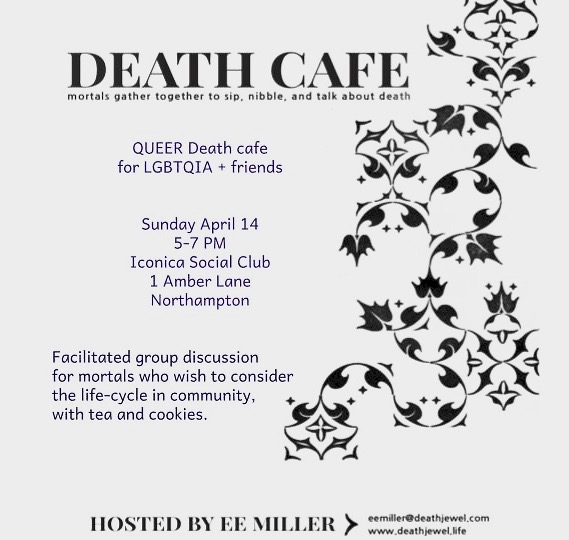 DEATH CAFE
mortals gather together to sip, nibble, and talk about death

QUEER Death cafe
for LGBTQIA + friends

Sunday April 14
5-7 PM
Iconica Social Club
1 Amber Lane
Northampton

Facilitated group discussion for mortals who wish to consider the life-cycle in community, with tea and cookies.

HOSTED BY EE MILLER
eemiller@deathjewel.com
www.deathjewel.life